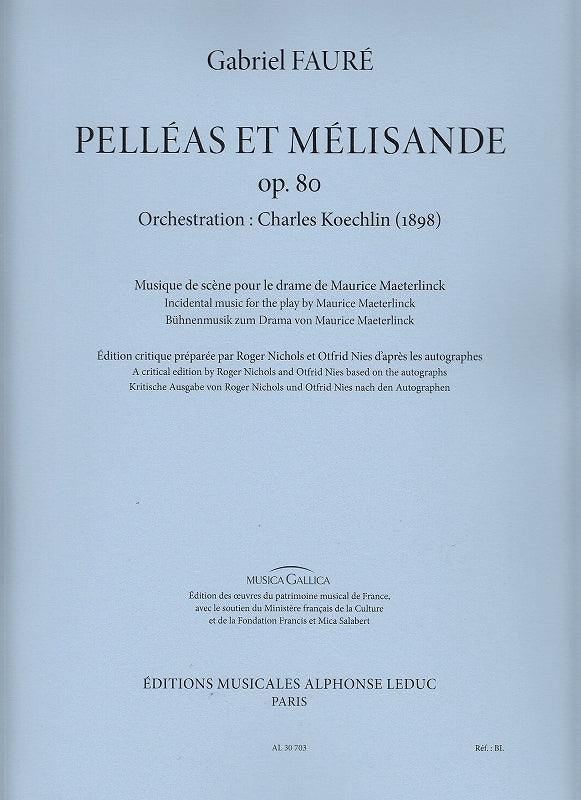 Gabriel FAURÉ

PELLÉAS ET MÉLISANDE

op. 80

Orchestration : Charles Koechlin (1898)

Musique de scène pour le drame de Maurice Maeterlinck
Incidental music for the play by Maurice Maeterlinck
Bühnenmusik zum Drama von Maurice Maeterlinck

Édition critique préparée par Roger Nichols et Otfrid Nies d'après les autographes
A critical edition by Roger Nichols and Otfrid Nies based on the autographs
Kritische Ausgabe von Roger Nichols und Otfrid Nies nach den Autographen

MUSICA GALLICA

Édition des œuvres du patrimoine musical de France,
avec le soutien du Ministère français de la Culture
et de la Fondation Francis et Mica Salabert

ÉDITIONS MUSICALES ALPHONSE LEDUC
PARIS

AL 30 703

Réf. : BL